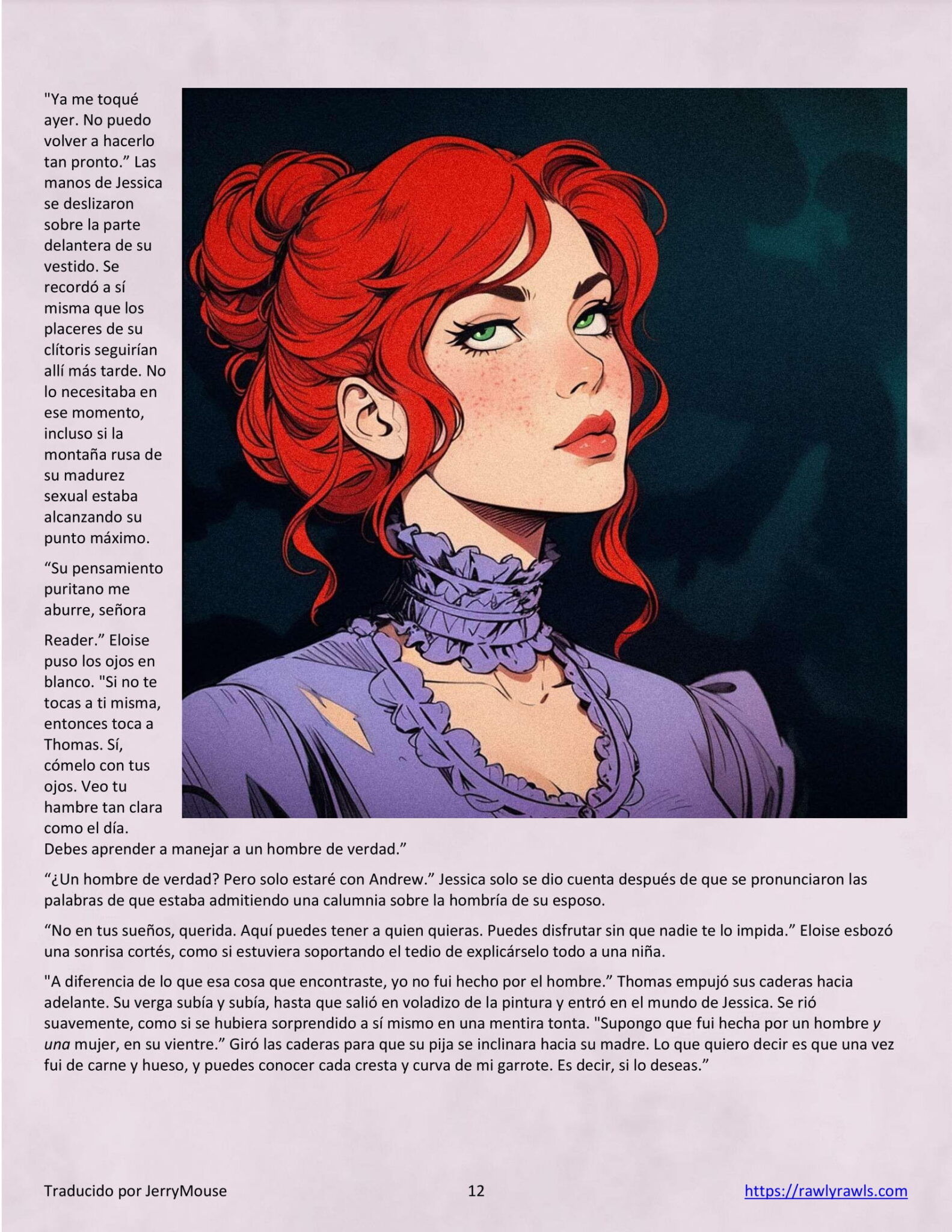 "Ya me toqué ayer. No puedo volver a hacerlo tan pronto." Las manos de Jessica se deslizaron sobre la parte delantera de su vestido. Se recordó a sí misma que los placeres de su clítoris seguirían allí más tarde. No lo necesitaba en ese momento, incluso si la montaña rusa de su madurez sexual estaba alcanzando su punto máximo.

"Su pensamiento puritano me aburre, señora

Reader." Eloise puso los ojos en blanco. "Si no te tocas a ti misma, entonces toca a Thomas. Sí, cómelo con tus ojos. Veo tu hambre tan clara como el día. Debes aprender a manejar a un hombre de verdad."

"¿Un hombre de verdad? Pero solo estaré con Andrew." Jessica solo se dio cuenta después de que se pronunciaron las palabras de que estaba admitiendo una calumnia sobre la hombría de su esposo.

"No en tus sueños, querida. Aquí puedes tener a quien quieras. Puedes disfrutar sin que nadie te lo impida." Eloise esbozó una sonrisa cortés, como si estuviera soportando el tedio de explicárselo todo a una niña.

"A diferencia de lo que esa cosa que encontraste, yo no fui hecho por el hombre." Thomas empujó sus caderas hacia adelante. Su verga subía y subía, hasta que salió en voladizo de la pintura y entró en el mundo de Jessica. Se rió suavemente, como si se hubiera sorprendido a sí mismo en una mentira tonta. "Supongo que fui hecha por un hombre y una mujer, en su vientre." Giró las caderas para que su pija se inclinara hacia su madre. Lo que quiero decir es que una vez fui de carne y hueso, y puedes conocer cada cresta y curva de mi garrote. Es decir, si lo deseas."

Traducido por JerryMouse 12 https://rawlyrawls.com